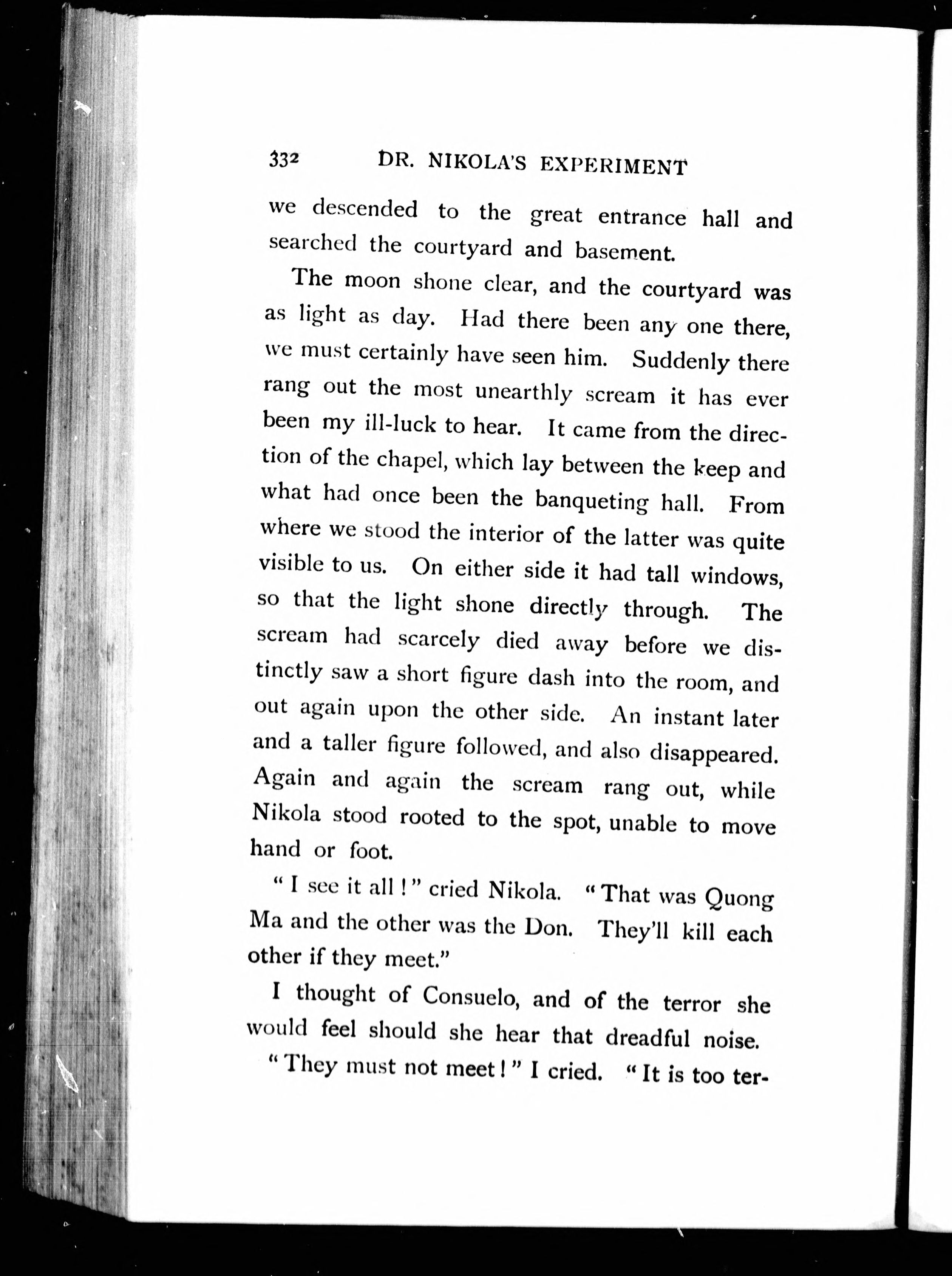 332 DR. NIKOLA'S EXPERIMENT

we descended to the great entrance hall and searched the courtyard and basement.

The moon shone clear, and the courtyard was as light as day. Had there been any one there, we must certainly have seen him. Suddenly there rang out the most unearthly scream it has ever been my ill-luck to hear. It came from the direction of the chapel, which lay between the keep and what had once been the banqueting hall. From where we stood the interior of the latter was quite visible to us. On either side it had tall windows, so that the light shone directly through. The scream had scarcely died away before we distinctly saw a short figure dash into the room, and out again upon the other side. An instant later and a taller figure followed, and also disappeared. Again and again the scream rang out, while Nikola stood rooted to the spot, unable to move hand or foot.

"I see it all!" cried Nikola. "That was Quong Ma and the other was the Don. They'll kill each other if they meet."

I thought of Consuelo, and of the terror she would feel should she hear that dreadful noise.

"They must not meet!" I cried. "It is too ter-